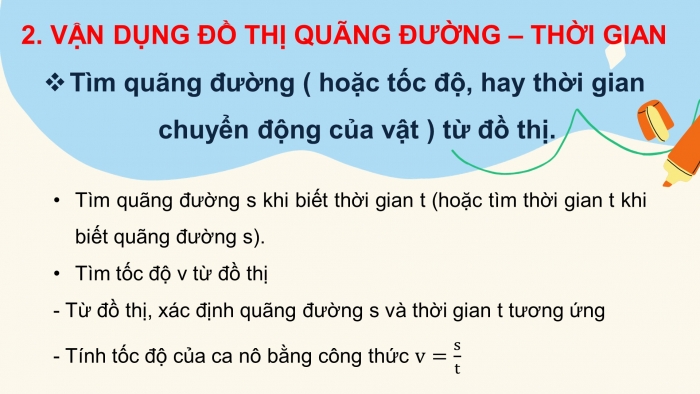 2. VẬN DỤNG ĐỒ THỊ QUÃNG ĐƯỜNG – THỜI GIAN

❖ Tìm quãng đường ( hoặc tốc độ, hay thời gian chuyển động của vật ) từ đồ thị.

• Tìm quãng đường s khi biết thời gian t (hoặc tìm thời gian t khi biết quãng đường s).

• Tìm tốc độ v từ đồ thị

- Từ đồ thị, xác định quãng đường s và thời gian t tương ứng

- Tính tốc độ của ca nô bằng công thức $v = \frac{s}{t}$